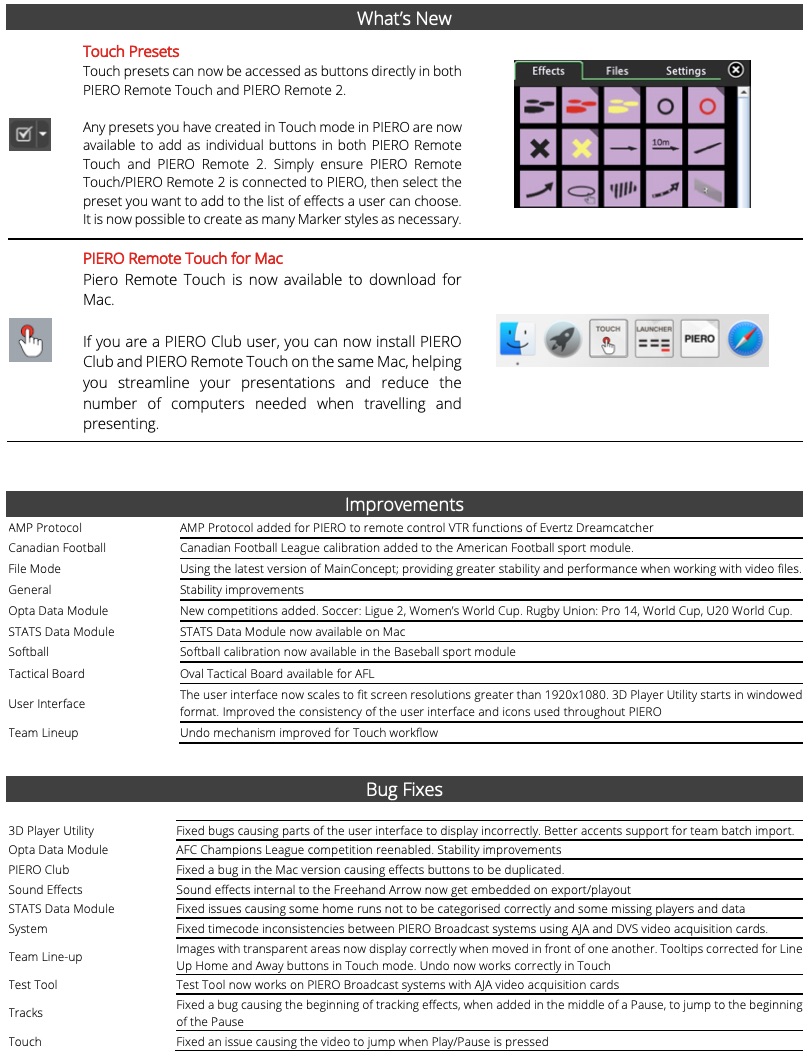 What's New

Touch Presets
Touch presets can now be accessed as buttons directly in both PIERO Remote Touch and PIERO Remote 2.

Any presets you have created in Touch mode in PIERO are now available to add as individual buttons in both PIERO Remote Touch and PIERO Remote 2. Simply ensure PIERO Remote Touch/PIERO Remote 2 is connected to PIERO, then select the preset you want to add to the list of effects a user can choose. It is now possible to create as many Marker styles as necessary.

Effects Files Settings

10m

PIERO Remote Touch for Mac
Piero Remote Touch is now available to download for Mac.

If you are a PIERO Club user, you can now install PIERO Club and PIERO Remote Touch on the same Mac, helping you streamline your presentations and reduce the number of computers needed when travelling and presenting.

TOUCH LAUNCHER PIERO

Improvements

| | |
|---|---|
| AMP Protocol | AMP Protocol added for PIERO to remote control VTR functions of Evertz Dreamcatcher |
| Canadian Football | Canadian Football League calibration added to the American Football sport module. |
| File Mode | Using the latest version of MainConcept; providing greater stability and performance when working with video files. |
| General | Stability improvements |
| Opta Data Module | New competitions added. Soccer: Ligue 2, Women's World Cup. Rugby Union: Pro 14, World Cup, U20 World Cup. |
| STATS Data Module | STATS Data Module now available on Mac |
| Softball | Softball calibration now available in the Baseball sport module |
| Tactical Board | Oval Tactical Board available for AFL |
| User Interface | The user interface now scales to fit screen resolutions greater than 1920x1080. 3D Player Utility starts in windowed format. Improved the consistency of the user interface and icons used throughout PIERO |
| Team Lineup | Undo mechanism improved for Touch workflow |

Bug Fixes

| | |
|---|---|
| 3D Player Utility | Fixed bugs causing parts of the user interface to display incorrectly. Better accents support for team batch import. |
| Opta Data Module | AFC Champions League competition reenabled. Stability improvements |
| PIERO Club | Fixed a bug in the Mac version causing effects buttons to be duplicated. |
| Sound Effects | Sound effects internal to the Freehand Arrow now get embedded on export/playout |
| STATS Data Module | Fixed issues causing some home runs not to be categorised correctly and some missing players and data |
| System | Fixed timecode inconsistencies between PIERO Broadcast systems using AJA and DVS video acquisition cards. |
| Team Line-up | Images with transparent areas now display correctly when moved in front of one another. Tooltips corrected for Line Up Home and Away buttons in Touch mode. Undo now works correctly in Touch |
| Test Tool | Test Tool now works on PIERO Broadcast systems with AJA video acquisition cards |
| Tracks | Fixed a bug causing the beginning of tracking effects, when added in the middle of a Pause, to jump to the beginning of the Pause |
| Touch | Fixed an issue causing the video to jump when Play/Pause is pressed |